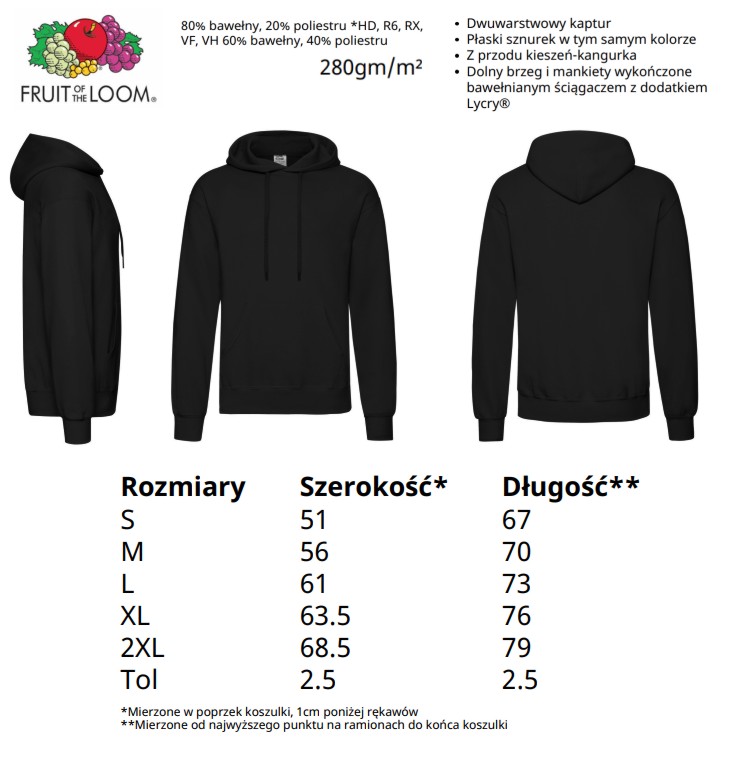 FRUIT OF THE LOOM®

80% bawełny, 20% poliestru *HD, R6, RX, VF, VH 60% bawełny, 40% poliestru

280gm/m²

• Dwuwarstwowy kaptur
• Płaski sznurek w tym samym kolorze
• Z przodu kieszeń-kangurka
• Dolny brzeg i mankiety wykończone bawełnianym ściągaczem z dodatkiem Lycry®

| Rozmiary | Szerokość* | Długość** |
|---|---|---|
| S | 51 | 67 |
| M | 56 | 70 |
| L | 61 | 73 |
| XL | 63.5 | 76 |
| 2XL | 68.5 | 79 |
| Tol | 2.5 | 2.5 |

*Mierzone w poprzek koszulki, 1cm poniżej rękawów
**Mierzone od najwyższego punktu na ramionach do końca koszulki